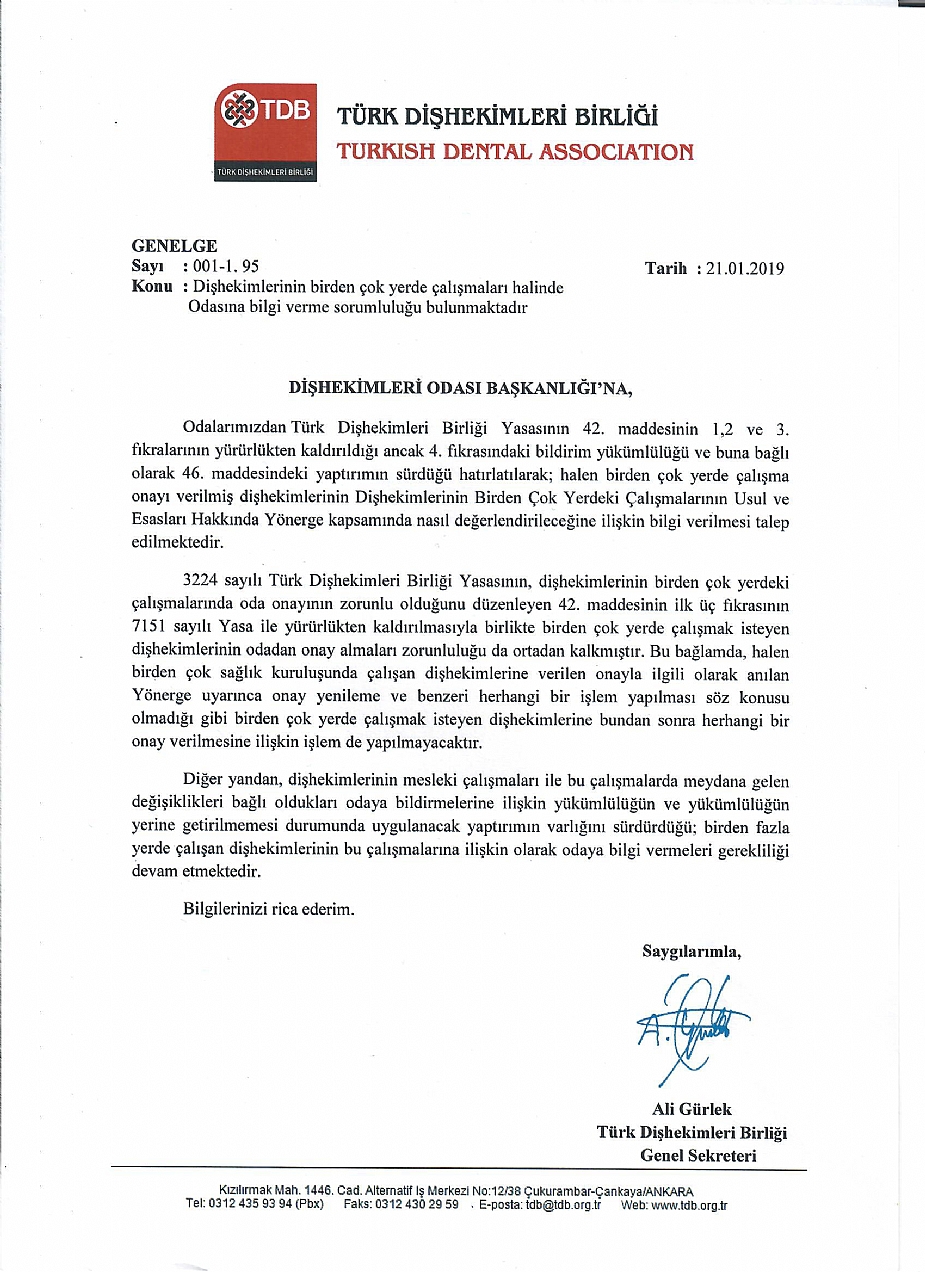 TDB
TÜRK DİŞHEKİMLERİ BİRLİĞİ

TÜRK DİŞHEKİMLERİ BİRLİĞİ
TURKISH DENTAL ASSOCIATION

GENELGE
Sayı : 001-1. 95
Tarih : 21.01.2019
Konu : Dişhekimlerinin birden çok yerde çalışmaları halinde Odasına bilgi verme sorumluluğu bulunmaktadır

DİŞHEKİMLERİ ODASI BAŞKANLIĞI'NA,

Odalarımızdan Türk Dişhekimleri Birliği Yasasının 42. maddesinin 1,2 ve 3. fıkralarının yürürlükten kaldırıldığı ancak 4. fıkrasındaki bildirim yükümlülüğü ve buna bağlı olarak 46. maddesindeki yaptırımın sürdüğü hatırlatılarak; halen birden çok yerde çalışma onayı verilmiş dişhekimlerinin Dişhekimlerinin Birden Çok Yerdeki Çalışmalarının Usul ve Esasları Hakkında Yönerge kapsamında nasıl değerlendirileceğine ilişkin bilgi verilmesi talep edilmektedir.

3224 sayılı Türk Dişhekimleri Birliği Yasasının, dişhekimlerinin birden çok yerdeki çalışmalarında oda onayının zorunlu olduğunu düzenleyen 42. maddesinin ilk üç fıkrasının 7151 sayılı Yasa ile yürürlükten kaldırılmasıyla birlikte birden çok yerde çalışmak isteyen dişhekimlerinin odadan onay almaları zorunluluğu da ortadan kalkmıştır. Bu bağlamda, halen birden çok sağlık kuruluşunda çalışan dişhekimlerine verilen onayla ilgili olarak anılan Yönerge uyarınca onay yenileme ve benzeri herhangi bir işlem yapılması söz konusu olmadığı gibi birden çok yerde çalışmak isteyen dişhekimlerine bundan sonra herhangi bir onay verilmesine ilişkin işlem de yapılmayacaktır.

Diğer yandan, dişhekimlerinin mesleki çalışmaları ile bu çalışmalarda meydana gelen değişiklikleri bağlı oldukları odaya bildirmelerine ilişkin yükümlülüğün ve yükümlülüğün yerine getirilmemesi durumunda uygulanacak yaptırımın varlığını sürdürdüğü; birden fazla yerde çalışan dişhekimlerinin bu çalışmalarına ilişkin olarak odaya bilgi vermeleri gerekliliği devam etmektedir.

Bilgilerinizi rica ederim.

Saygılarımla,

Ali Gürlek
Türk Dişhekimleri Birliği
Genel Sekreteri

Kızılırmak Mah. 1446. Cad. Alternatif İş Merkezi No:12/38 Çukurambar-Çankaya/ANKARA
Tel: 0312 435 93 94 (Pbx) Faks: 0312 430 29 59 . E-posta: tdb@tdb.org.tr Web: www.tdb.org.tr